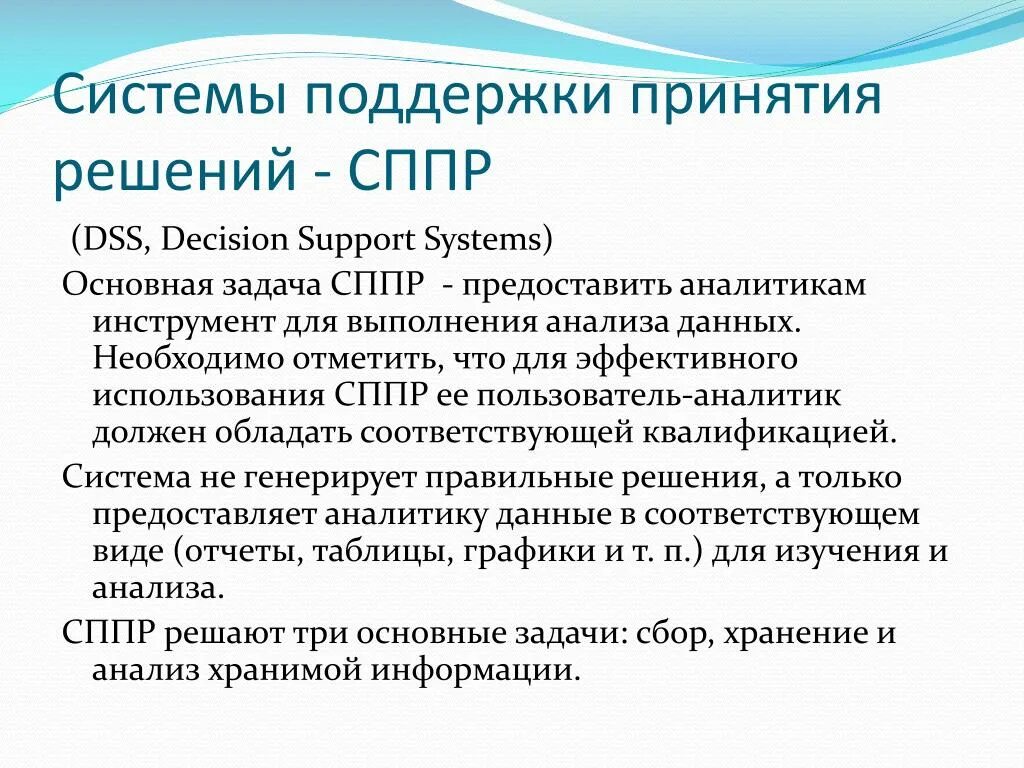 Системы поддержки принятия решений - СППР

(DSS, Decision Support Systems)

Основная задача СППР - предоставить аналитикам инструмент для выполнения анализа данных. Необходимо отметить, что для эффективного использования СППР ее пользователь-аналитик должен обладать соответствующей квалификацией.

Система не генерирует правильные решения, а только предоставляет аналитику данные в соответствующем виде (отчеты, таблицы, графики и т. п.) для изучения и анализа.

СППР решают три основные задачи: сбор, хранение и анализ хранимой информации.